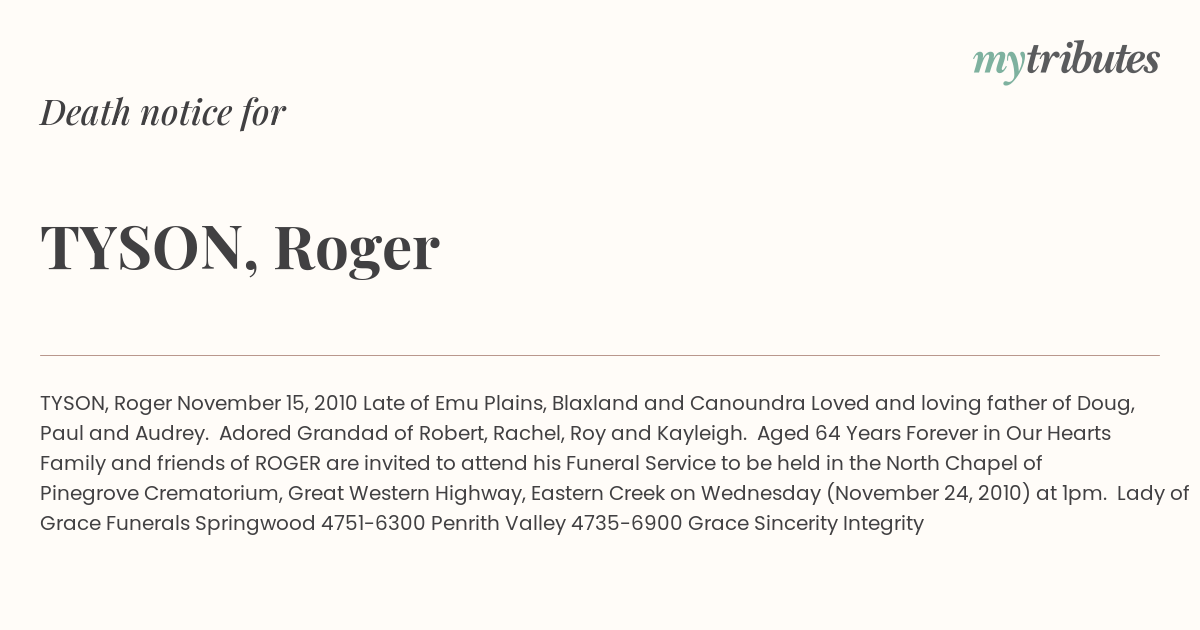 mytributes

Death notice for

TYSON, Roger

TYSON, Roger November 15, 2010 Late of Emu Plains, Blaxland and Canoundra Loved and loving father of Doug, Paul and Audrey. Adored Grandad of Robert, Rachel, Roy and Kayleigh. Aged 64 Years Forever in Our Hearts Family and friends of ROGER are invited to attend his Funeral Service to be held in the North Chapel of Pinegrove Crematorium, Great Western Highway, Eastern Creek on Wednesday (November 24, 2010) at 1pm. Lady of Grace Funerals Springwood 4751-6300 Penrith Valley 4735-6900 Grace Sincerity Integrity